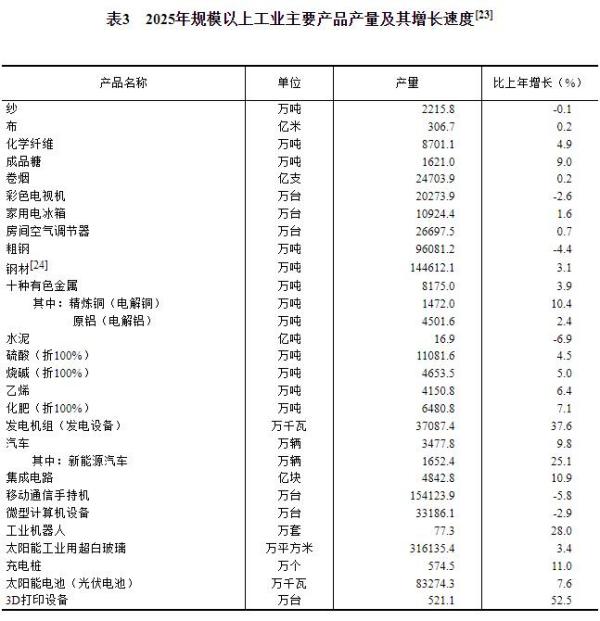 表3　2025年规模以上工业主要产品产量及其增长速度$^{[23]}$

| 产品名称 | 单位 | 产量 | 比上年增长（%） |
|---|---|---|---|
| 纱 | 万吨 | 2215.8 | -0.1 |
| 布 | 亿米 | 306.7 | 0.2 |
| 化学纤维 | 万吨 | 8701.1 | 4.9 |
| 成品糖 | 万吨 | 1621.0 | 9.0 |
| 卷烟 | 亿支 | 24703.9 | 0.2 |
| 彩色电视机 | 万台 | 20273.9 | -2.6 |
| 家用电冰箱 | 万台 | 10924.4 | 1.6 |
| 房间空气调节器 | 万台 | 26697.5 | 0.7 |
| 粗钢 | 万吨 | 96081.2 | -4.4 |
| 钢材$^{[24]}$ | 万吨 | 144612.1 | 3.1 |
| 十种有色金属 | 万吨 | 8175.0 | 3.9 |
| 其中：精炼铜（电解铜） | 万吨 | 1472.0 | 10.4 |
| 原铝（电解铝） | 万吨 | 4501.6 | 2.4 |
| 水泥 | 亿吨 | 16.9 | -6.9 |
| 硫酸（折100%） | 万吨 | 11081.6 | 4.5 |
| 烧碱（折100%） | 万吨 | 4653.5 | 5.0 |
| 乙烯 | 万吨 | 4150.8 | 6.4 |
| 化肥（折100%） | 万吨 | 6480.8 | 7.1 |
| 发电机组（发电设备） | 万千瓦 | 37087.4 | 37.6 |
| 汽车 | 万辆 | 3477.8 | 9.8 |
| 其中：新能源汽车 | 万辆 | 1652.4 | 25.1 |
| 集成电路 | 亿块 | 4842.8 | 10.9 |
| 移动通信手持机 | 万台 | 154123.9 | -5.8 |
| 微型计算机设备 | 万台 | 33186.1 | -2.9 |
| 工业机器人 | 万套 | 77.3 | 28.0 |
| 太阳能工业用超白玻璃 | 万平方米 | 316135.4 | 3.4 |
| 充电桩 | 万个 | 574.5 | 11.0 |
| 太阳能电池（光伏电池） | 万千瓦 | 83274.3 | 7.6 |
| 3D打印设备 | 万台 | 521.1 | 52.5 |